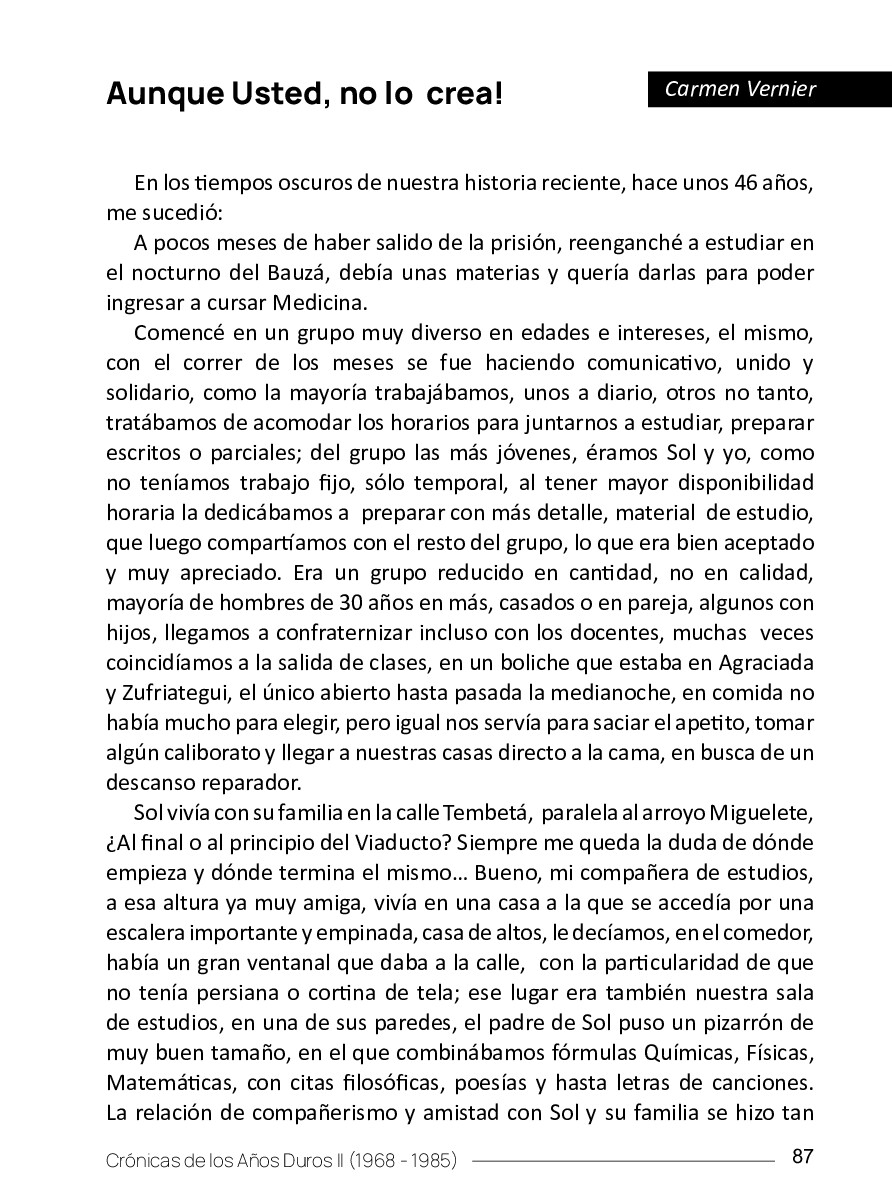 Aunque Usted, no lo crea!

Carmen Vernier

En los tiempos oscuros de nuestra historia reciente, hace unos 46 años, me sucedió:

A pocos meses de haber salido de la prisión, reenganché a estudiar en el nocturno del Bauzá, debía unas materias y quería darlas para poder ingresar a cursar Medicina.

Comencé en un grupo muy diverso en edades e intereses, el mismo, con el correr de los meses se fue haciendo comunicativo, unido y solidario, como la mayoría trabajábamos, unos a diario, otros no tanto, tratábamos de acomodar los horarios para juntarnos a estudiar, preparar escritos o parciales; del grupo las más jóvenes, éramos Sol y yo, como no teníamos trabajo fijo, sólo temporal, al tener mayor disponibilidad horaria la dedicábamos a preparar con más detalle, material de estudio, que luego compartíamos con el resto del grupo, lo que era bien aceptado y muy apreciado. Era un grupo reducido en cantidad, no en calidad, mayoría de hombres de 30 años en más, casados o en pareja, algunos con hijos, llegamos a confraternizar incluso con los docentes, muchas veces coincidíamos a la salida de clases, en un boliche que estaba en Agraciada y Zufriategui, el único abierto hasta pasada la medianoche, en comida no había mucho para elegir, pero igual nos servía para saciar el apetito, tomar algún caliborato y llegar a nuestras casas directo a la cama, en busca de un descanso reparador.

Sol vivía con su familia en la calle Tembetá, paralela al arroyo Miguelete, ¿Al final o al principio del Viaducto? Siempre me queda la duda de dónde empieza y dónde termina el mismo... Bueno, mi compañera de estudios, a esa altura ya muy amiga, vivía en una casa a la que se accedía por una escalera importante y empinada, casa de altos, le decíamos, en el comedor, había un gran ventanal que daba a la calle, con la particularidad de que no tenía persiana o cortina de tela; ese lugar era también nuestra sala de estudios, en una de sus paredes, el padre de Sol puso un pizarrón de muy buen tamaño, en el que combinábamos fórmulas Químicas, Físicas, Matemáticas, con citas filosóficas, poesías y hasta letras de canciones. La relación de compañerismo y amistad con Sol y su familia se hizo tan

Crónicas de los Años Duros II (1968 - 1985)

87